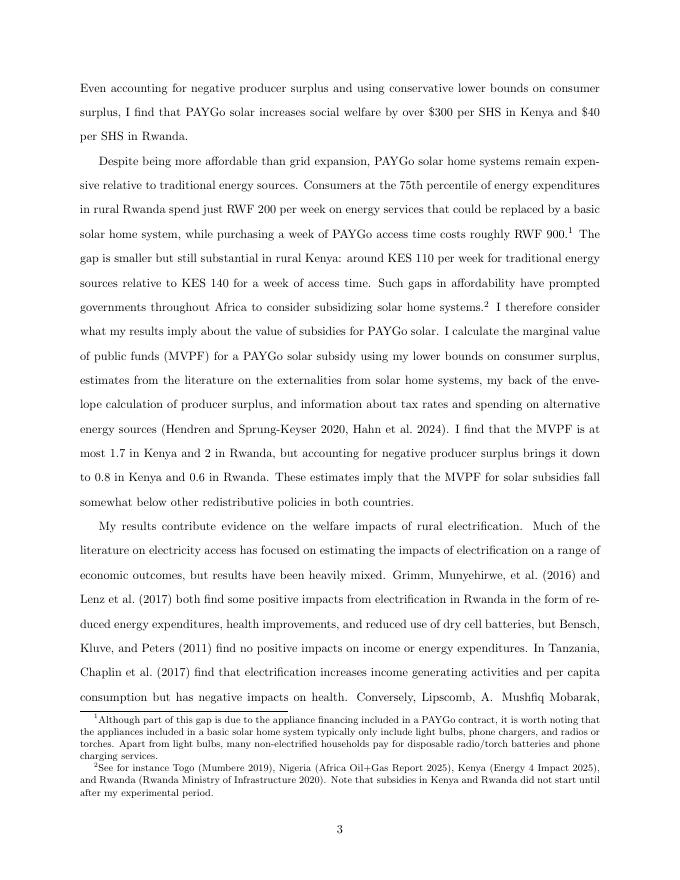 Even accounting for negative producer surplus and using conservative lower bounds on consumer surplus, I find that PAYGo solar increases social welfare by over $300 per SHS in Kenya and $40 per SHS in Rwanda.

Despite being more affordable than grid expansion, PAYGo solar home systems remain expensive relative to traditional energy sources. Consumers at the 75th percentile of energy expenditures in rural Rwanda spend just RWF 200 per week on energy services that could be replaced by a basic solar home system, while purchasing a week of PAYGo access time costs roughly RWF 900.$^{1}$ The gap is smaller but still substantial in rural Kenya: around KES 110 per week for traditional energy sources relative to KES 140 for a week of access time. Such gaps in affordability have prompted governments throughout Africa to consider subsidizing solar home systems.$^{2}$ I therefore consider what my results imply about the value of subsidies for PAYGo solar. I calculate the marginal value of public funds (MVPF) for a PAYGo solar subsidy using my lower bounds on consumer surplus, estimates from the literature on the externalities from solar home systems, my back of the envelope calculation of producer surplus, and information about tax rates and spending on alternative energy sources (Hendren and Sprung-Keyser 2020, Hahn et al. 2024). I find that the MVPF is at most 1.7 in Kenya and 2 in Rwanda, but accounting for negative producer surplus brings it down to 0.8 in Kenya and 0.6 in Rwanda. These estimates imply that the MVPF for solar subsidies fall somewhat below other redistributive policies in both countries.

My results contribute evidence on the welfare impacts of rural electrification. Much of the literature on electricity access has focused on estimating the impacts of electrification on a range of economic outcomes, but results have been heavily mixed. Grimm, Munyehirwe, et al. (2016) and Lenz et al. (2017) both find some positive impacts from electrification in Rwanda in the form of reduced energy expenditures, health improvements, and reduced use of dry cell batteries, but Bensch, Kluve, and Peters (2011) find no positive impacts on income or energy expenditures. In Tanzania, Chaplin et al. (2017) find that electrification increases income generating activities and per capita consumption but has negative impacts on health. Conversely, Lipscomb, A. Mushfiq Mobarak,

$^{1}$Although part of this gap is due to the appliance financing included in a PAYGo contract, it is worth noting that the appliances included in a basic solar home system typically only include light bulbs, phone chargers, and radios or torches. Apart from light bulbs, many non-electrified households pay for disposable radio/torch batteries and phone charging services.

$^{2}$See for instance Togo (Mumbere 2019), Nigeria (Africa Oil+Gas Report 2025), Kenya (Energy 4 Impact 2025), and Rwanda (Rwanda Ministry of Infrastructure 2020). Note that subsidies in Kenya and Rwanda did not start until after my experimental period.

3